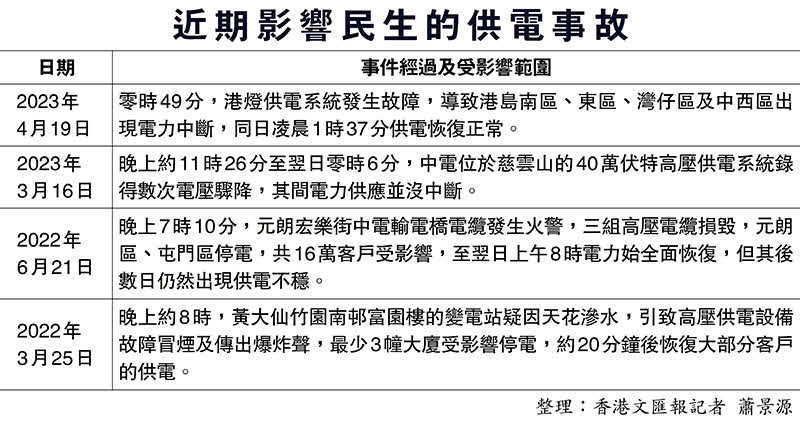 近期影響民生的供電事故

| 日期 | 事件經過及受影響範圍 |
|---|---|
| 2023年4月19日 | 零時49分，港燈供電系統發生故障，導致港島南區、東區、灣仔區及中西區出現電力中斷，同日凌晨1時37分供電恢復正常。 |
| 2023年3月16日 | 晚上約11時26分至翌日零時6分，中電位於慈雲山的40萬伏特高壓供電系統錄得數次電壓驟降，其間電力供應並沒中斷。 |
| 2022年6月21日 | 晚上7時10分，元朗宏樂街中電輸電橋電纜發生火警，三組高壓電纜損毀，元朗區、屯門區停電，共16萬客戶受影響，至翌日上午8時電力始全面恢復，但其後數日仍然出現供電不穩。 |
| 2022年3月25日 | 晚上約8時，黃大仙竹園南邨富園樓的變電站疑因天花滲水，引致高壓供電設備故障冒煙及傳出爆炸聲，最少3幢大廈受影響停電，約20分鐘後恢復大部分客戶的供電。 |

整理：香港文匯報記者 蕭景源